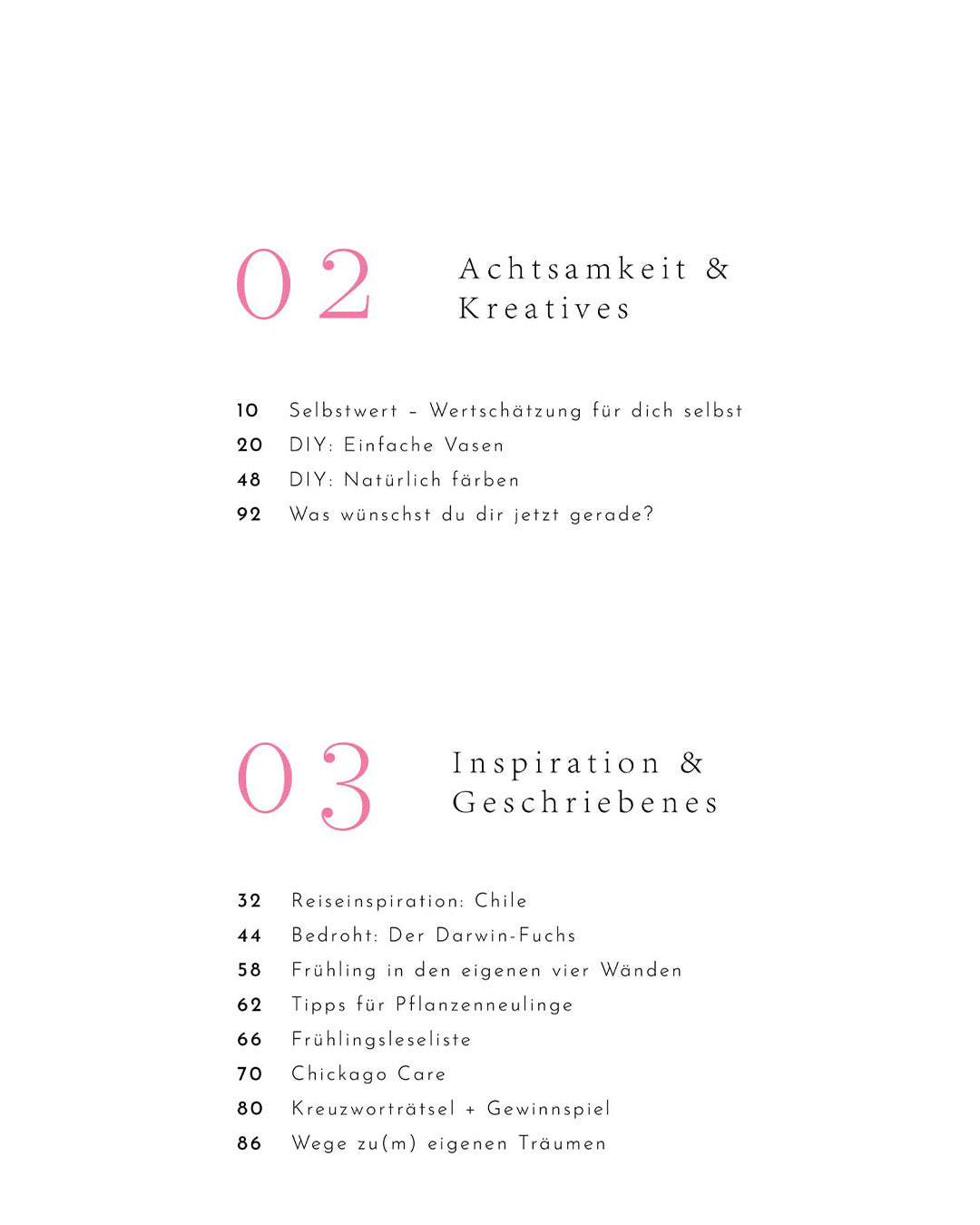 02

Achtsamkeit & Kreatives

10 Selbstwert – Wertschätzung für dich selbst
20 DIY: Einfache Vasen
48 DIY: Natürlich färben
92 Was wünschst du dir jetzt gerade?

03

Inspiration & Geschriebenes

32 Reiseinspiration: Chile
44 Bedroht: Der Darwin-Fuchs
58 Frühling in den eigenen vier Wänden
62 Tipps für Pflanzenneulinge
66 Frühlingsleseliste
70 Chickago Care
80 Kreuzworträtsel + Gewinnspiel
86 Wege zu(m) eigenen Träumen